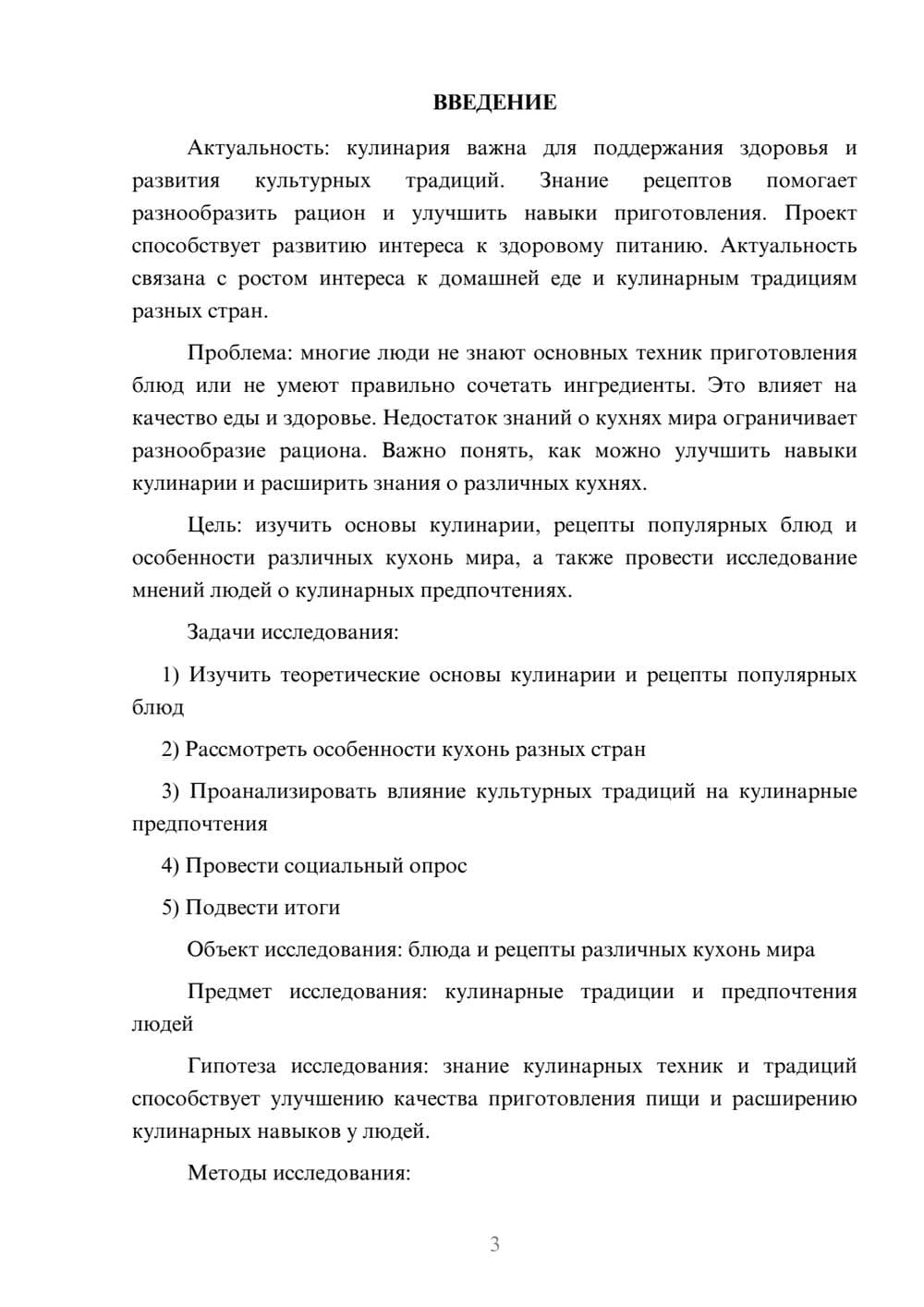 ВВЕДЕНИЕ

Актуальность: кулинария важна для поддержания здоровья и развития культурных традиций. Знание рецептов помогает разнообразить рацион и улучшить навыки приготовления. Проект способствует развитию интереса к здоровому питанию. Актуальность связана с ростом интереса к домашней еде и кулинарным традициям разных стран.

Проблема: многие люди не знают основных техник приготовления блюд или не умеют правильно сочетать ингредиенты. Это влияет на качество еды и здоровье. Недостаток знаний о кухнях мира ограничивает разнообразие рациона. Важно понять, как можно улучшить навыки кулинарии и расширить знания о различных кухнях.

Цель: изучить основы кулинарии, рецепты популярных блюд и особенности различных кухонь мира, а также провести исследование мнений людей о кулинарных предпочтениях.

Задачи исследования:

1) Изучить теоретические основы кулинарии и рецепты популярных блюд

2) Рассмотреть особенности кухонь разных стран

3) Проанализировать влияние культурных традиций на кулинарные предпочтения

4) Провести социальный опрос

5) Подвести итоги

Объект исследования: блюда и рецепты различных кухонь мира

Предмет исследования: кулинарные традиции и предпочтения людей

Гипотеза исследования: знание кулинарных техник и традиций способствует улучшению качества приготовления пищи и расширению кулинарных навыков у людей.

Методы исследования:

3